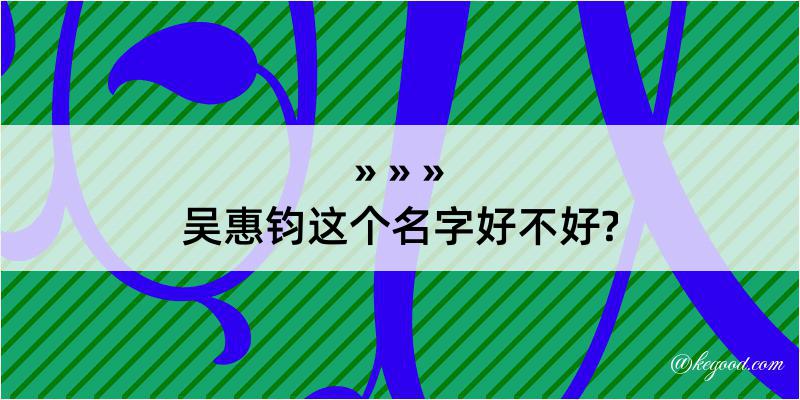 » » »
吴惠钧这个名字好不好?

@kegood.com